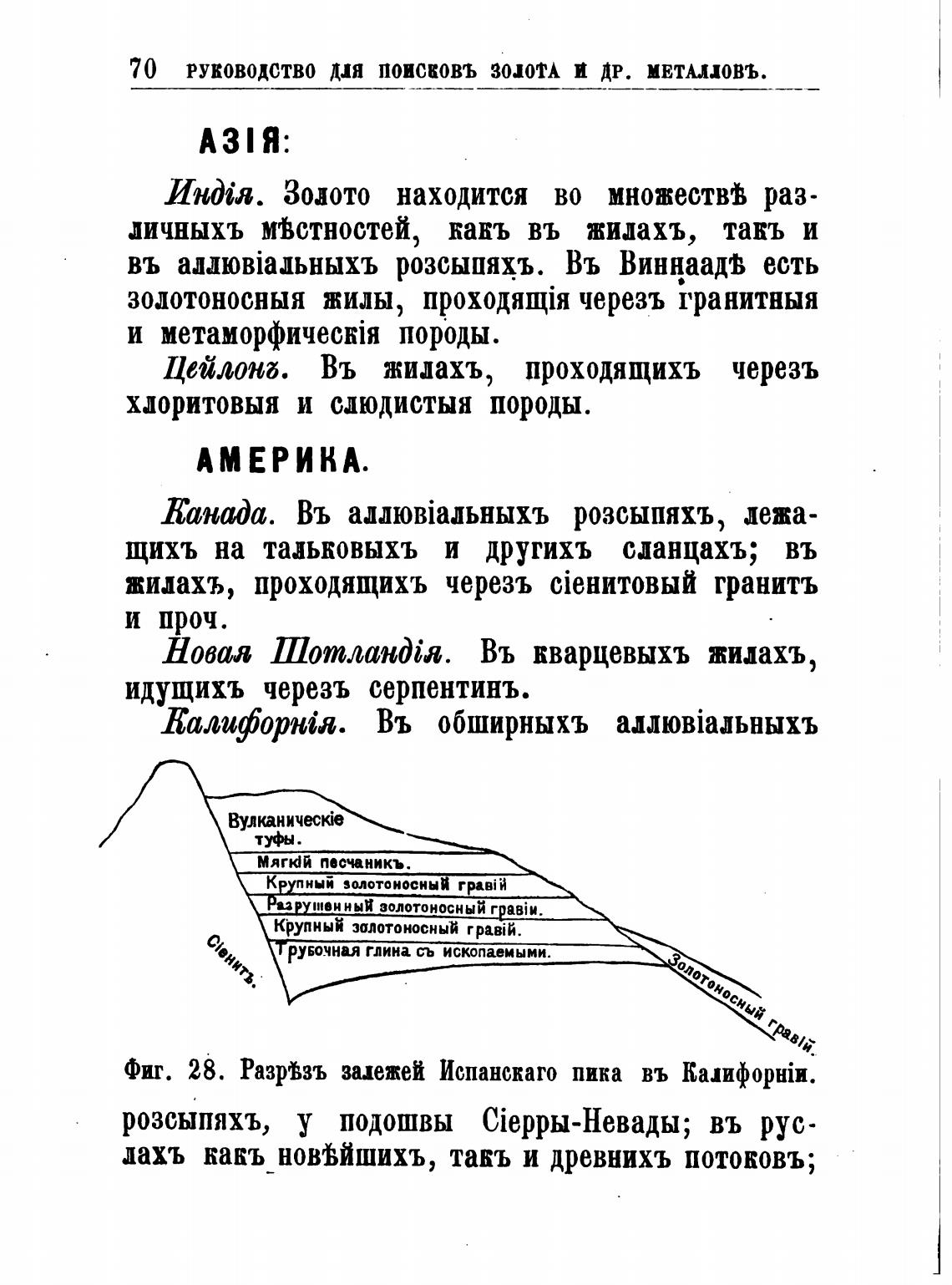 70 РУКОВОДСТВО ДЛЯ ПОИСКОВЪ ЗОЛОТА И ДР. МЕТАЛЛОВЪ.

АЗІЯ:

Индія. Золото находится во множествѣ различныхъ мѣстностей, какъ въ жилахъ, такъ и въ аллювіальныхъ розсыпяхъ. Въ Виннаадѣ есть золотоносныя жилы, проходящія черезъ гранитныя и метаморфическія породы.

Цейлонъ. Въ жилахъ, проходящихъ черезъ хлоритовыя и слюдистыя породы.

АМЕРИКА.

Канада. Въ аллювіальныхъ розсыпяхъ, лежащихъ на тальковыхъ и другихъ сланцахъ; въ жилахъ, проходящихъ черезъ сіенитовый гранитъ и проч.

Новая Шотландія. Въ кварцевыхъ жилахъ, идущихъ черезъ серпентинъ.

Калифорнія. Въ обширныхъ аллювіальныхъ

Вулканическіе туфы.
Мягкій песчаникъ.
Крупный золотоносный гравій
Разрушенный золотоносный гравіи.
Крупный золотоносный гравій.
Трубочная глина съ ископаемыми.
Сіенитъ.
Золотоносный гравій.

Фиг. 28. Разрѣзъ залежей Испанскаго пика въ Калифорніи.

розсыпяхъ, у подошвы Сіерры-Невады; въ руслахъ какъ новѣйшихъ, такъ и древнихъ потоковъ;